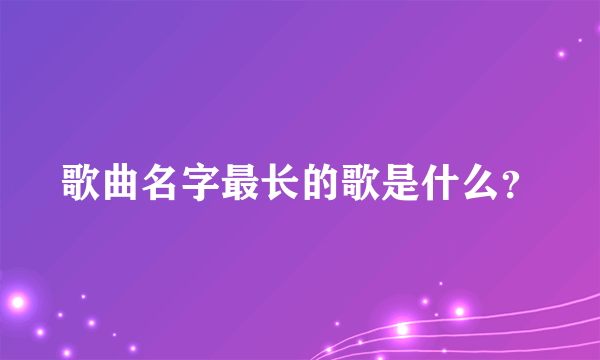 歌曲名字最长的歌是什么?